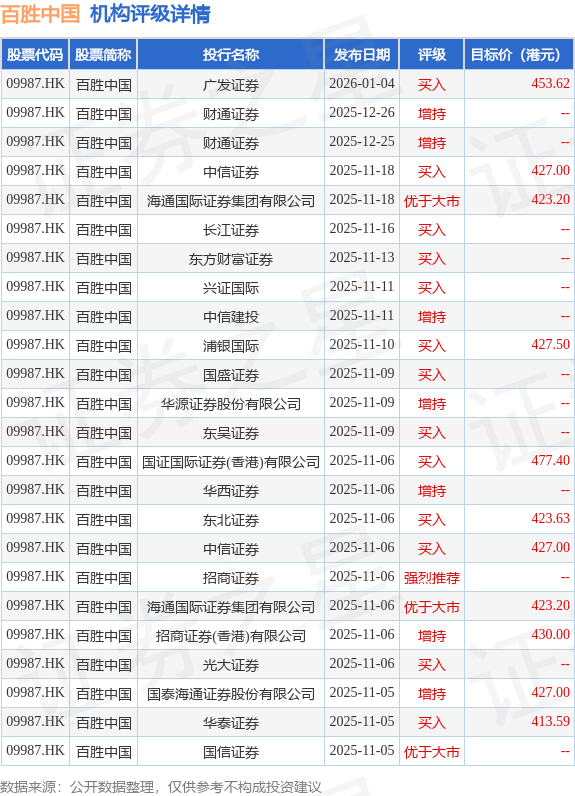 百胜中国 机构评级详情

| 股票代码 | 股票简称 | 投行名称 | 发布日期 | 评级 | 目标价（港元） |
|---|---|---|---|---|---|
| 09987.HK | 百胜中国 | 广发证券 | 2026-01-04 | 买入 | 453.62 |
| 09987.HK | 百胜中国 | 财通证券 | 2025-12-26 | 增持 | -- |
| 09987.HK | 百胜中国 | 财通证券 | 2025-12-25 | 增持 | -- |
| 09987.HK | 百胜中国 | 中信证券 | 2025-11-18 | 买入 | 427.00 |
| 09987.HK | 百胜中国 | 海通国际证券集团有限公司 | 2025-11-18 | 优于大市 | 423.20 |
| 09987.HK | 百胜中国 | 长江证券 | 2025-11-16 | 买入 | -- |
| 09987.HK | 百胜中国 | 东方财富证券 | 2025-11-13 | 买入 | -- |
| 09987.HK | 百胜中国 | 兴证国际 | 2025-11-11 | 买入 | -- |
| 09987.HK | 百胜中国 | 中信建投 | 2025-11-11 | 增持 | -- |
| 09987.HK | 百胜中国 | 浦银国际 | 2025-11-10 | 买入 | 427.50 |
| 09987.HK | 百胜中国 | 国盛证券 | 2025-11-09 | 买入 | -- |
| 09987.HK | 百胜中国 | 华源证券股份有限公司 | 2025-11-09 | 增持 | -- |
| 09987.HK | 百胜中国 | 东吴证券 | 2025-11-09 | 买入 | -- |
| 09987.HK | 百胜中国 | 国证国际证券(香港)有限公司 | 2025-11-06 | 买入 | 477.40 |
| 09987.HK | 百胜中国 | 华西证券 | 2025-11-06 | 增持 | -- |
| 09987.HK | 百胜中国 | 东北证券 | 2025-11-06 | 买入 | 423.63 |
| 09987.HK | 百胜中国 | 中信证券 | 2025-11-06 | 买入 | 427.00 |
| 09987.HK | 百胜中国 | 招商证券 | 2025-11-06 | 强烈推荐 | -- |
| 09987.HK | 百胜中国 | 海通国际证券集团有限公司 | 2025-11-06 | 优于大市 | 423.20 |
| 09987.HK | 百胜中国 | 招商证券(香港)有限公司 | 2025-11-06 | 增持 | 430.00 |
| 09987.HK | 百胜中国 | 光大证券 | 2025-11-06 | 买入 | -- |
| 09987.HK | 百胜中国 | 国泰海通证券股份有限公司 | 2025-11-05 | 增持 | 427.00 |
| 09987.HK | 百胜中国 | 华泰证券 | 2025-11-05 | 买入 | 413.59 |
| 09987.HK | 百胜中国 | 国信证券 | 2025-11-05 | 优于大市 | -- |

数据来源：公开数据整理，仅供参考不构成投资建议

证券之星